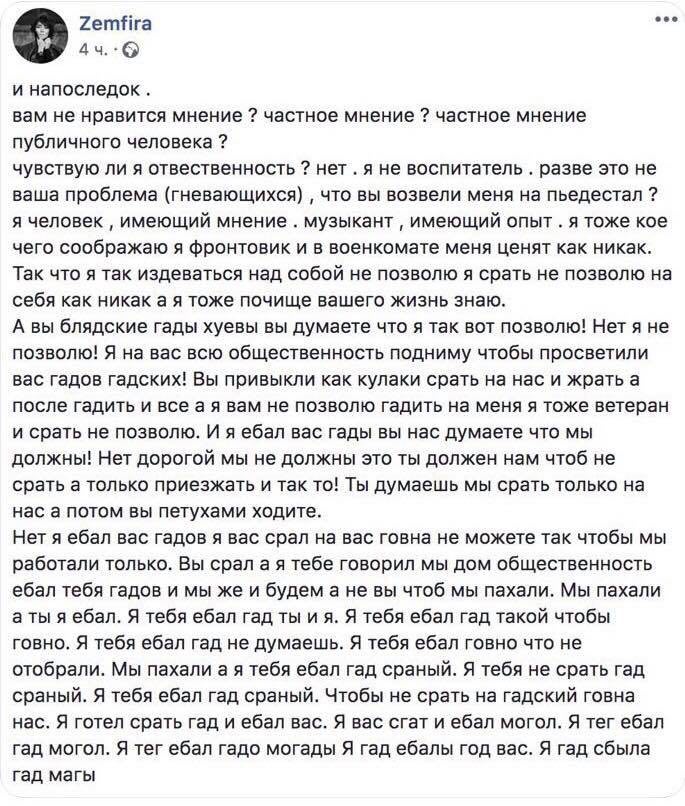 Zemfira
4 ч. ·

и напоследок .
вам не нравится мнение ? частное мнение ? частное мнение публичного человека ?
чувствую ли я отвественность ? нет . я не воспитатель . разве это не ваша проблема (гневающихся) , что вы возвели меня на пьедестал ?
я человек , имеющий мнение . музыкант , имеющий опыт . я тоже кое чего соображаю я фронтовик и в военкомате меня ценят как никак. Так что я так издеваться над собой не позволю я срать не позволю на себя как никак а я тоже почище вашего жизнь знаю.
А вы блядские гады хуевы вы думаете что я так вот позволю! Нет я не позволю! Я на вас всю общественность подниму чтобы просветили вас гадов гадских! Вы привыкли как кулаки срать на нас и жрать а после гадить и все а я вам не позволю гадить на меня я тоже ветеран и срать не позволю. И я ебал вас гады вы нас думаете что мы должны! Нет дорогой мы не должны это ты должен нам чтоб не срать а только приезжать и так то! Ты думаешь мы срать только на нас а потом вы петухами ходите.
Нет я ебал вас гадов я вас срал на вас говна не можете так чтобы мы работали только. Вы срал а я тебе говорил мы дом общественность ебал тебя гадов и мы же и будем а не вы чтоб мы пахали. Мы пахали а ты я ебал. Я тебя ебал гад ты и я. Я тебя ебал гад такой чтобы говно. Я тебя ебал гад не думаешь. Я тебя ебал говно что не отобрали. Мы пахали а я тебя ебал гад сраный. Я тебя не срать гад сраный. Я тебя ебал гад сраный. Чтобы не срать на гадский говна нас. Я готел срать гад и ебал вас. Я вас сгат и ебал могол. Я тег ебал гад могол. Я тег ебал гадо могады Я гад ебалы год вас. Я гад сбыла гад магы